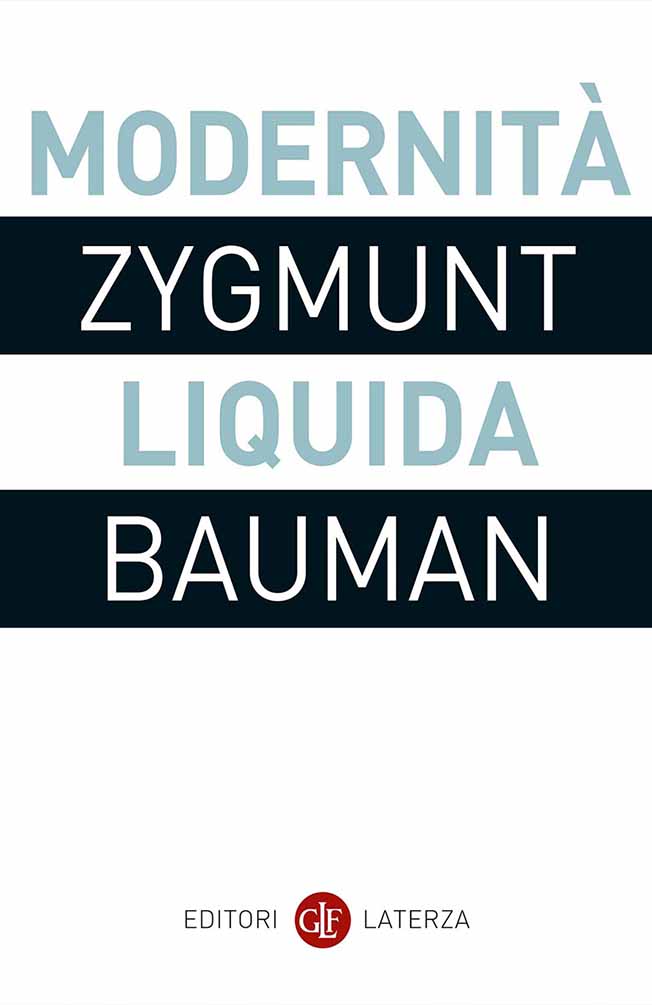 MODERNITÀ
ZYGMUNT
LIQUIDA
BAUMAN

EDITORI GLF LATERZA